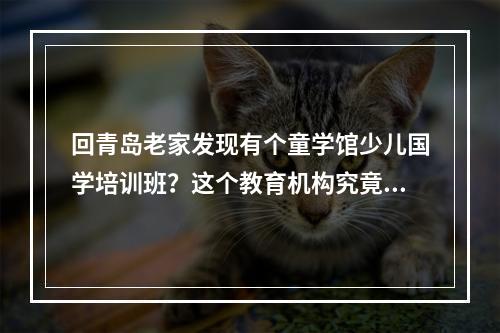 回青岛老家发现有个童学馆少儿国学培训班？这个教育机构究竟...